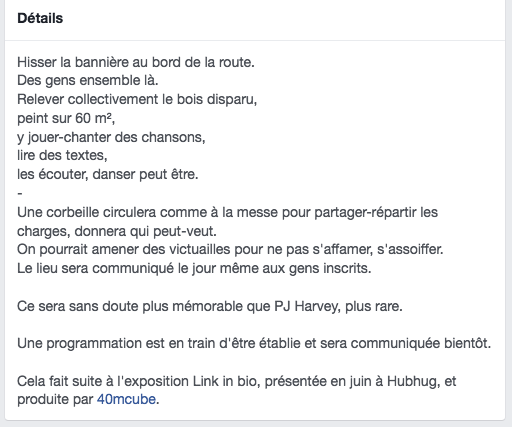 Détails

Hisser la bannière au bord de la route.
Des gens ensemble là.
Relever collectivement le bois disparu,
peint sur 60 m²,
y jouer-chanter des chansons,
lire des textes,
les écouter, danser peut être.
-
Une corbeille circulera comme à la messe pour partager-répartir les charges, donnera qui peut-veut.
On pourrait amener des victuailles pour ne pas s'affamer, s'assoiffer.
Le lieu sera communiqué le jour même aux gens inscrits.

Ce sera sans doute plus mémorable que PJ Harvey, plus rare.

Une programmation est en train d'être établie et sera communiquée bientôt.

Cela fait suite à l'exposition Link in bio, présentée en juin à Hubhug, et produite par 40mcube.